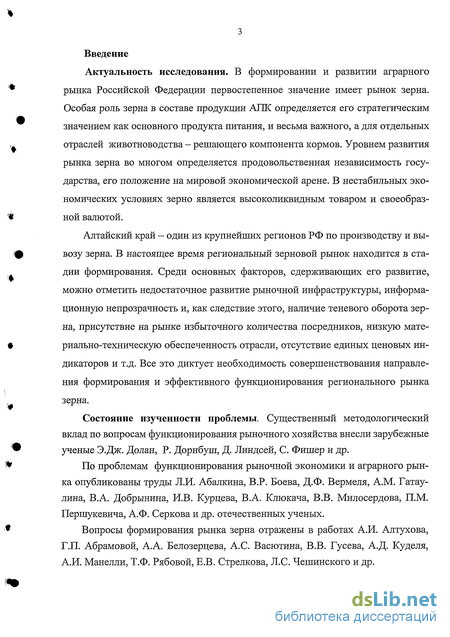 3

Введение

Актуальность исследования. В формировании и развитии аграрного рынка Российской Федерации первостепенное значение имеет рынок зерна. Особая роль зерна в составе продукции АПК определяется его стратегическим значением как основного продукта питания, и весьма важного, а для отдельных отраслей животноводства – решающего компонента кормов. Уровнем развития рынка зерна во многом определяется продовольственная независимость государства, его положение на мировой экономической арене. В нестабильных экономических условиях зерно является высоколиквидным товаром и своеобразной валютой.

Алтайский край – один из крупнейших регионов РФ по производству и вывозу зерна. В настоящее время региональный зерновой рынок находится в стадии формирования. Среди основных факторов, сдерживающих его развитие, можно отметить недостаточное развитие рыночной инфраструктуры, информационную непрозрачность и, как следствие этого, наличие теневого оборота зерна, присутствие на рынке избыточного количества посредников, низкую материально-техническую обеспеченность отрасли, отсутствие единых ценовых индикаторов и т.д. Все это диктует необходимость совершенствования направления формирования и эффективного функционирования регионального рынка зерна.

Состояние изученности проблемы. Существенный методологический вклад по вопросам функционирования рыночного хозяйства внесли зарубежные ученые Э.Дж. Долан, Р. Дорнбуш, Д. Линдсей, С. Фишер и др.

По проблемам функционирования рыночной экономики и аграрного рынка опубликованы труды Л.И. Абалкина, В.Р. Боева, Д.Ф. Вермеля, А.М. Гатаулина, В.А. Добрынина, И.В. Курцева, В.А. Клюкача, В.В. Милосердова, П.М. Першукевича, А.Ф. Серкова и др. отечественных ученых.

Вопросы формирования рынка зерна отражены в работах А.И. Алтухова, Г.П. Абрамовой, А.А. Белозерцева, А.С. Васютина, В.В. Гусева, А.Д. Куделя, А.И. Манелли, Т.Ф. Рябовой, Е.В. Стрелкова, Л.С. Чешинского и др.

dsLib.net
библиотека диссертаций